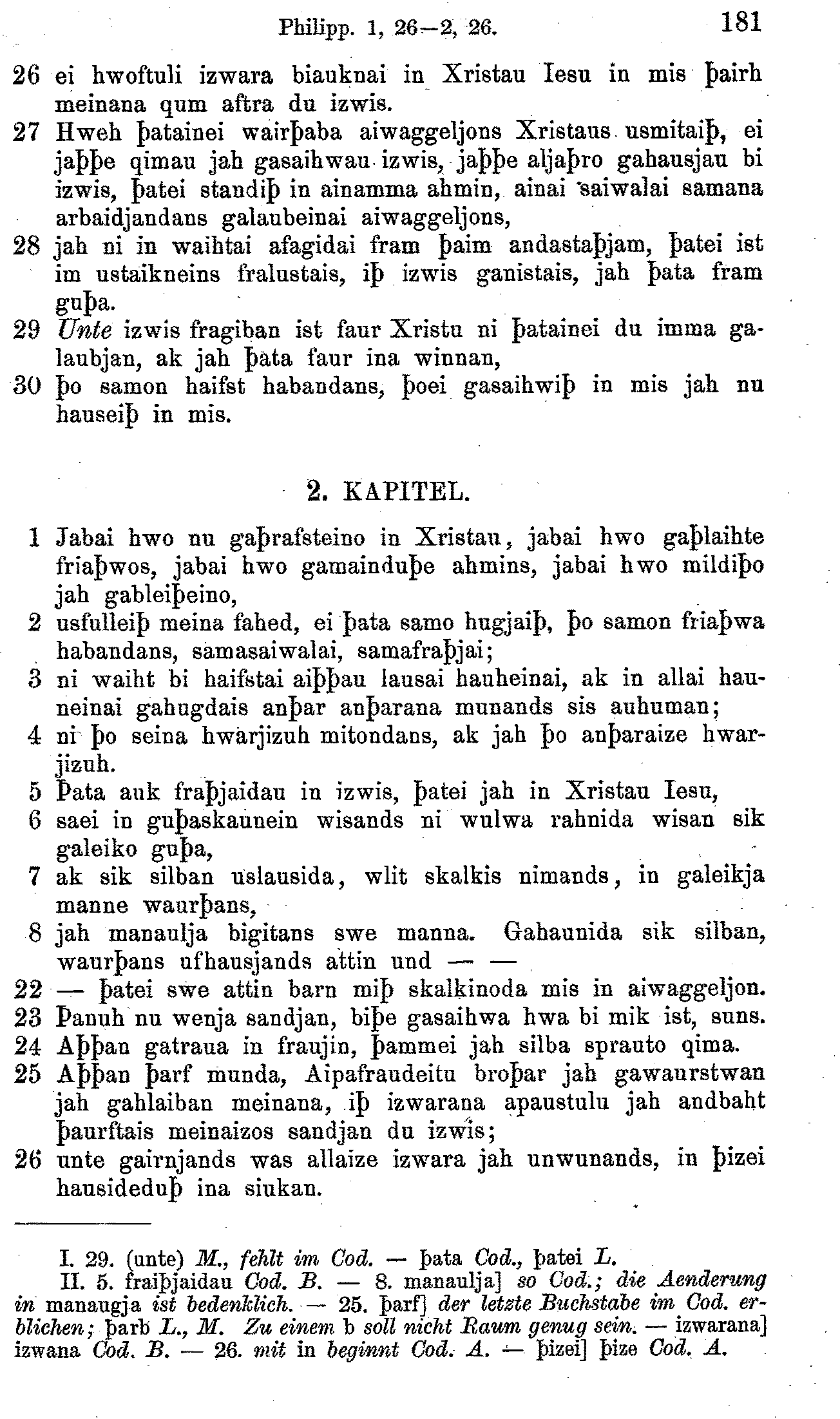 Philipp. 1, 26—2, 26. 181

26 ei hwoftuli izwara biauknai in Xristau Iesu in mis þairh meinana qum aftra du izwis.
27 Hweh þatainei wairþaba aiwaggeljons Xristaus usmitaiþ, ei jaþþe qimau jah gasaihwau izwis, jaþþe aljaþro gahausjau bi izwis, þatei standiþ in ainamma ahmin, ainai saiwalai samana arbaidjandans galaubeinai aiwaggeljons,
28 jah ni in waihtai afagidai fram þaim andastaþjam, þatei ist im ustaikneins fralustais, iþ izwis ganistais, jah þata fram guþa.
29 Unte izwis fragiban ist faur Xristu ni þatainei du imma galaubjan, ak jah þata faur ina winnan,
30 þo samon haifst habandans, þoei gasaihwiþ in mis jah nu hauseiþ in mis.

2. KAPITEL.

1 Jabai hwo nu gaþrafsteino in Xristau, jabai hwo gaþlaihte friaþwos, jabai hwo gamainduþe ahmins, jabai hwo mildiþo jah gableiþeino,
2 usfulleiþ meina fahed, ei þata samo hugjaiþ, þo samon friaþwa habandans, samasaiwalai, samafraþjai;
3 ni waiht bi haifstai aiþþau lausai hauheinai, ak in allai hauneinai gahugdais anþar anþarana munands sis auhuman;
4 ni þo seina hwarjizuh mitondans, ak jah þo anþaraize hwarjizuh.
5 Þata auk fraþjaidau in izwis, þatei jah in Xristau Iesu,
6 saei in guþaskaunein wisands ni wulwa rahnida wisan sik galeiko guþa,
7 ak sik silban uslausida, wlit skalkis nimands, in galeikja manne waurþans,
8 jah manaulja bigitans swe manna. Gahaunida sik silban, waurþans ufhausjands attin und — —
22 — þatei swe attin barn miþ skalkinoda mis in aiwaggeljon.
23 Þanuh nu wenja sandjan, biþe gasaihwa hwa bi mik ist, suns.
24 Aþþan gatraua in fraujin, þammei jah silba sprauto qima.
25 Aþþan þarf munda, Aipafraudeitu broþar jah gawaurstwan jah gahlaiban meinana, iþ izwarana apaustulu jah andbaht þaurftais meinaizos sandjan du izwis;
26 unte gairnjands was allaize izwara jah unwunands, in þizei hausideduþ ina siukan.

I. 29. (unte) M., fehlt im Cod. — þata Cod., þatei L.
II. 5. fraiþjaidau Cod. B. — 8. manaulja] so Cod.; die Aenderung in manaugja ist bedenklich. — 25. þarf] der letzte Buchstabe im Cod. erblichen; þarb L., M. Zu einem b soll nicht Raum genug sein. — izwarana] izwana Cod. B. — 26. mit in beginnt Cod. A. — þizei] þize Cod. A.